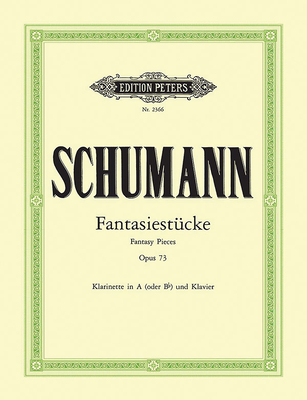 EDITION PETERS

Nr. 2366

SCHUMANN

Fantasiestücke

Fantasy Pieces

Opus 73

Klarinette in A (oder B♭) und Klavier